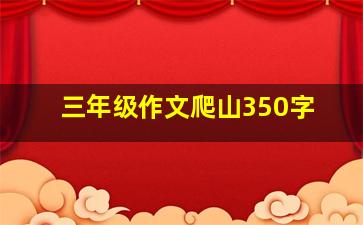 三年级作文爬山350字